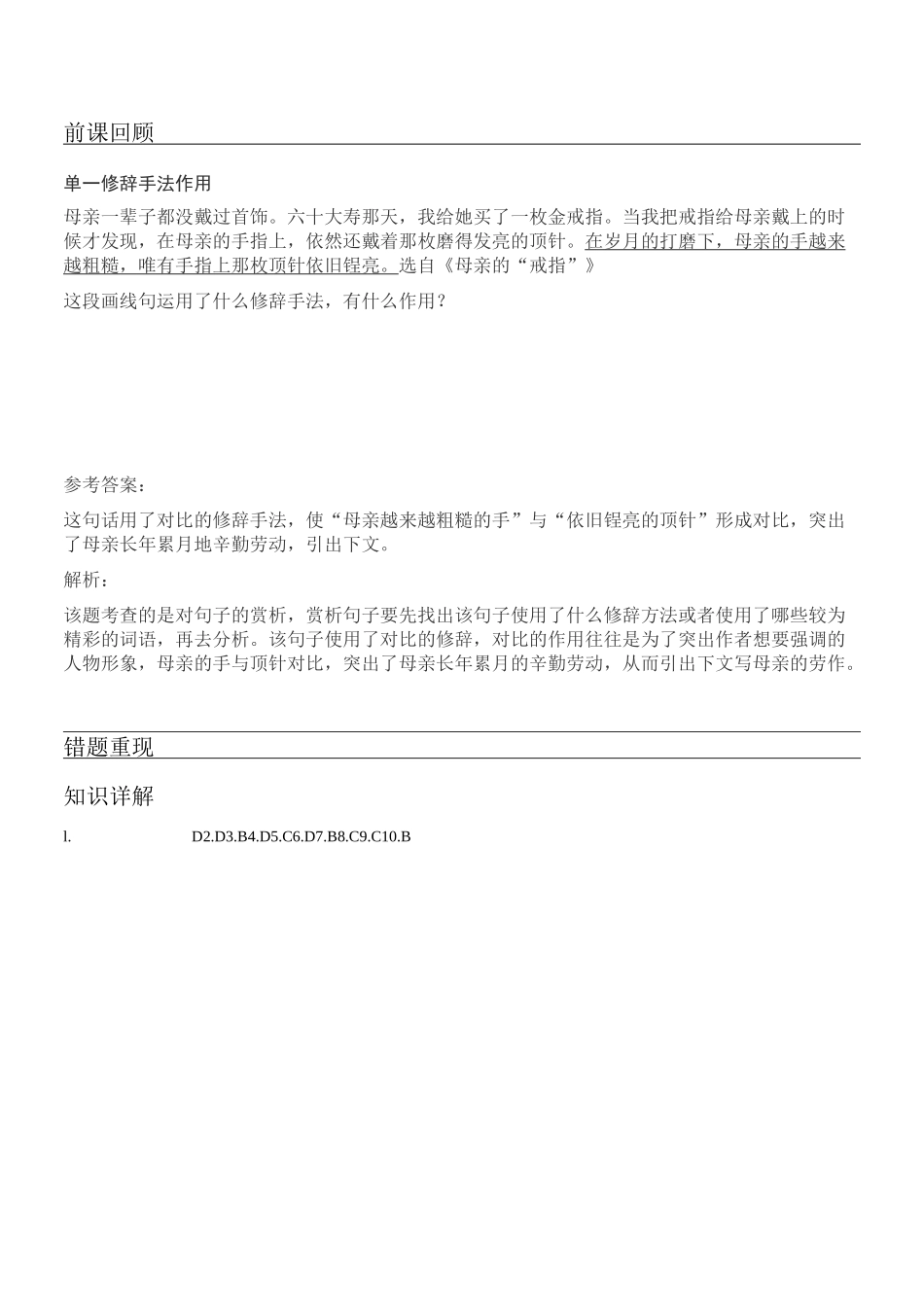 前课回顾

单一修辞手法作用

母亲一辈子都没戴过首饰。六十大寿那天，我给她买了一枚金戒指。当我把戒指给母亲戴上的时候才发现，在母亲的手指上，依然还戴着那枚磨得发亮的顶针。在岁月的打磨下，母亲的手越来越粗糙，唯有手指上那枚顶针依旧锃亮。选自《母亲的“戒指”》

这段画线句运用了什么修辞手法，有什么作用？

参考答案：

这句话用了对比的修辞手法，使“母亲越来越粗糙的手”与“依旧锃亮的顶针”形成对比，突出了母亲长年累月地辛勤劳动，引出下文。

解析：

该题考查的是对句子的赏析，赏析句子要先找出该句子使用了什么修辞方法或者使用了哪些较为精彩的词语，再去分析。该句子使用了对比的修辞，对比的作用往往是为了突出作者想要强调的人物形象，母亲的手与顶针对比，突出了母亲长年累月的辛勤劳动，从而引出下文写母亲的劳作。

错题重现

知识详解

l. D2.D3.B4.D5.C6.D7.B8.C9.C10.B